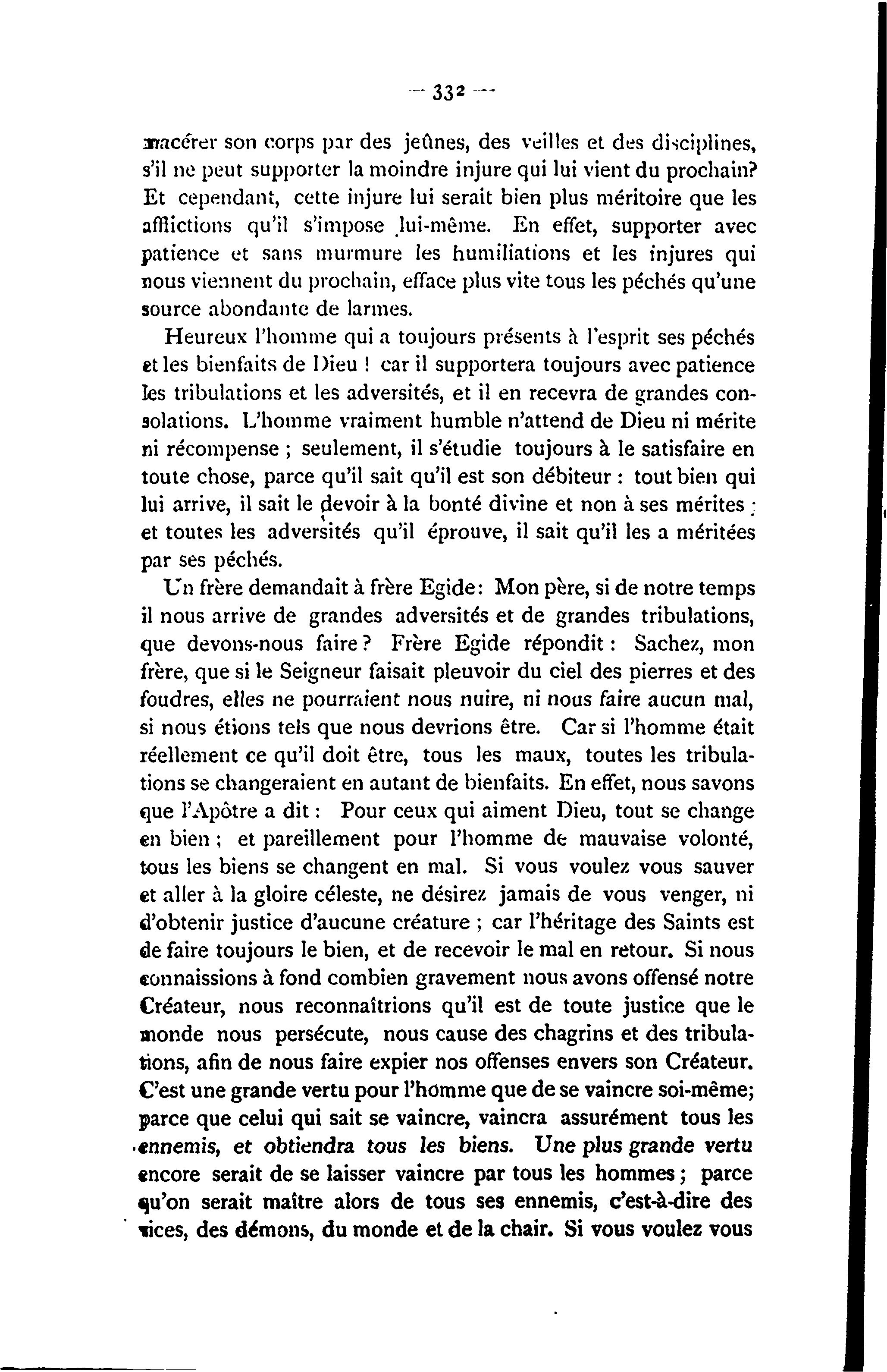 — 332 —

macérer son corps par des jeûnes, des veilles et des disciplines, s'il ne peut supporter la moindre injure qui lui vient du prochain? Et cependant, cette injure lui serait bien plus méritoire que les afflictions qu'il s'impose lui-même. En effet, supporter avec patience et sans murmure les humiliations et les injures qui nous viennent du prochain, efface plus vite tous les péchés qu'une source abondante de larmes.

Heureux l'homme qui a toujours présents à l'esprit ses péchés et les bienfaits de Dieu ! car il supportera toujours avec patience les tribulations et les adversités, et il en recevra de grandes consolations. L'homme vraiment humble n'attend de Dieu ni mérite ni récompense ; seulement, il s'étudie toujours à le satisfaire en toute chose, parce qu'il sait qu'il est son débiteur : tout bien qui lui arrive, il sait le devoir à la bonté divine et non à ses mérites ; et toutes les adversités qu'il éprouve, il sait qu'il les a méritées par ses péchés.

Un frère demandait à frère Egide: Mon père, si de notre temps il nous arrive de grandes adversités et de grandes tribulations, que devons-nous faire? Frère Egide répondit : Sachez, mon frère, que si le Seigneur faisait pleuvoir du ciel des pierres et des foudres, elles ne pourraient nous nuire, ni nous faire aucun mal, si nous étions tels que nous devrions être. Car si l'homme était réellement ce qu'il doit être, tous les maux, toutes les tribulations se changeraient en autant de bienfaits. En effet, nous savons que l'Apôtre a dit : Pour ceux qui aiment Dieu, tout se change en bien ; et pareillement pour l'homme de mauvaise volonté, tous les biens se changent en mal. Si vous voulez vous sauver et aller à la gloire céleste, ne désirez jamais de vous venger, ni d'obtenir justice d'aucune créature ; car l'héritage des Saints est de faire toujours le bien, et de recevoir le mal en retour. Si nous connaissions à fond combien gravement nous avons offensé notre Créateur, nous reconnaîtrions qu'il est de toute justice que le monde nous persécute, nous cause des chagrins et des tribulations, afin de nous faire expier nos offenses envers son Créateur. C'est une grande vertu pour l'homme que de se vaincre soi-même; parce que celui qui sait se vaincre, vaincra assurément tous les ennemis, et obtiendra tous les biens. Une plus grande vertu encore serait de se laisser vaincre par tous les hommes ; parce qu'on serait maître alors de tous ses ennemis, c'est-à-dire des vices, des démons, du monde et de la chair. Si vous voulez vous